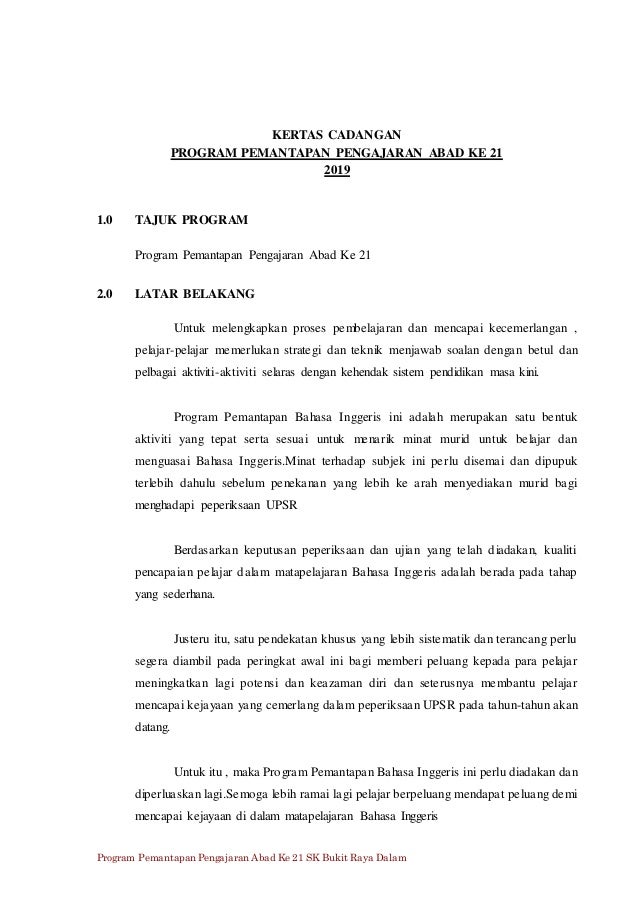 KERTAS CADANGAN
PROGRAM PEMANTAPAN PENGAJARAN ABAD KE 21
2019

1.0 TAJUK PROGRAM

Program Pemantapan Pengajaran Abad Ke 21

2.0 LATAR BELAKANG

Untuk melengkapkan proses pembelajaran dan mencapai kecemerlangan , pelajar-pelajar memerlukan strategi dan teknik menjawab soalan dengan betul dan pelbagai aktiviti-aktiviti selaras dengan kehendak sistem pendidikan masa kini.

Program Pemantapan Bahasa Inggeris ini adalah merupakan satu bentuk aktiviti yang tepat serta sesuai untuk menarik minat murid untuk belajar dan menguasai Bahasa Inggeris.Minat terhadap subjek ini perlu disemai dan dipupuk terlebih dahulu sebelum penekanan yang lebih ke arah menyediakan murid bagi menghadapi peperiksaan UPSR

Berdasarkan keputusan peperiksaan dan ujian yang telah diadakan, kualiti pencapaian pelajar dalam matapelajaran Bahasa Inggeris adalah berada pada tahap yang sederhana.

Justeru itu, satu pendekatan khusus yang lebih sistematik dan terancang perlu segera diambil pada peringkat awal ini bagi memberi peluang kepada para pelajar meningkatkan lagi potensi dan keazaman diri dan seterusnya membantu pelajar mencapai kejayaan yang cemerlang dalam peperiksaan UPSR pada tahun-tahun akan datang.

Untuk itu , maka Program Pemantapan Bahasa Inggeris ini perlu diadakan dan diperluaskan lagi.Semoga lebih ramai lagi pelajar berpeluang mendapat peluang demi mencapai kejayaan di dalam matapelajaran Bahasa Inggeris

Program Pemantapan Pengajaran Abad Ke 21 SK Bukit Raya Dalam